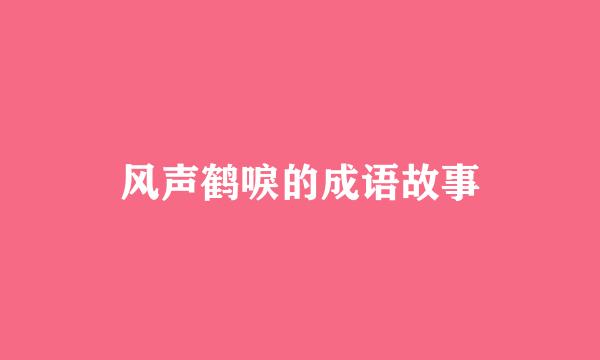 风声鹤唳的成语故事